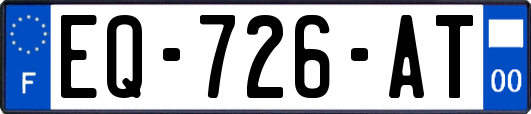 F

EQ-726-AT

00